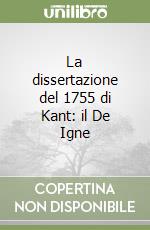 unilibro

La dissertazione del 1755 di Kant: il De Igne

COPERTINA NON DISPONIBILE